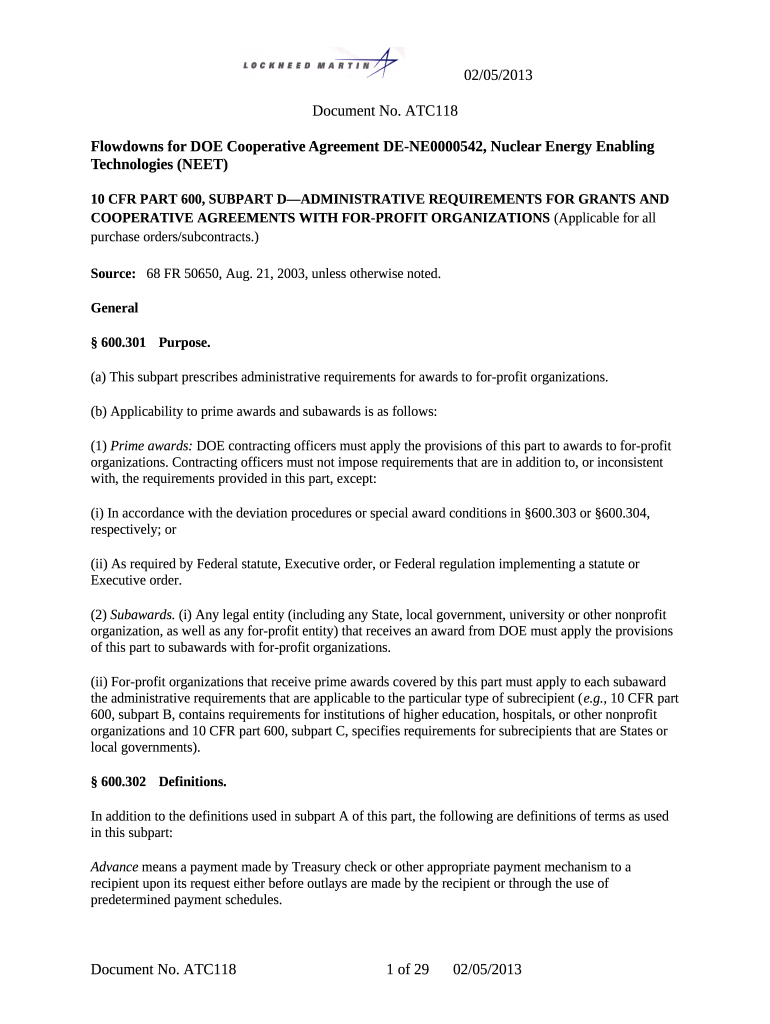 LOCKHEED MARTIN

02/05/2013

Document No. ATC118

Flowdowns for DOE Cooperative Agreement DE-NE0000542, Nuclear Energy Enabling Technologies (NEET)

10 CFR PART 600, SUBPART D—ADMINISTRATIVE REQUIREMENTS FOR GRANTS AND COOPERATIVE AGREEMENTS WITH FOR-PROFIT ORGANIZATIONS (Applicable for all purchase orders/subcontracts.)

Source: 68 FR 50650, Aug. 21, 2003, unless otherwise noted.

General

§ 600.301 Purpose.

(a) This subpart prescribes administrative requirements for awards to for-profit organizations.

(b) Applicability to prime awards and subawards is as follows:

(1) Prime awards: DOE contracting officers must apply the provisions of this part to awards to for-profit organizations. Contracting officers must not impose requirements that are in addition to, or inconsistent with, the requirements provided in this part, except:

(i) In accordance with the deviation procedures or special award conditions in §600.303 or §600.304, respectively; or

(ii) As required by Federal statute, Executive order, or Federal regulation implementing a statute or Executive order.

(2) Subawards. (i) Any legal entity (including any State, local government, university or other nonprofit organization, as well as any for-profit entity) that receives an award from DOE must apply the provisions of this part to subawards with for-profit organizations.

(ii) For-profit organizations that receive prime awards covered by this part must apply to each subaward the administrative requirements that are applicable to the particular type of subrecipient (e.g., 10 CFR part 600, subpart B, contains requirements for institutions of higher education, hospitals, or other nonprofit organizations and 10 CFR part 600, subpart C, specifies requirements for subrecipients that are States or local governments).

§ 600.302 Definitions.

In addition to the definitions used in subpart A of this part, the following are definitions of terms as used in this subpart:

Advance means a payment made by Treasury check or other appropriate payment mechanism to a recipient upon its request either before outlays are made by the recipient or through the use of predetermined payment schedules.

Document No. ATC118 1 of 29 02/05/2013